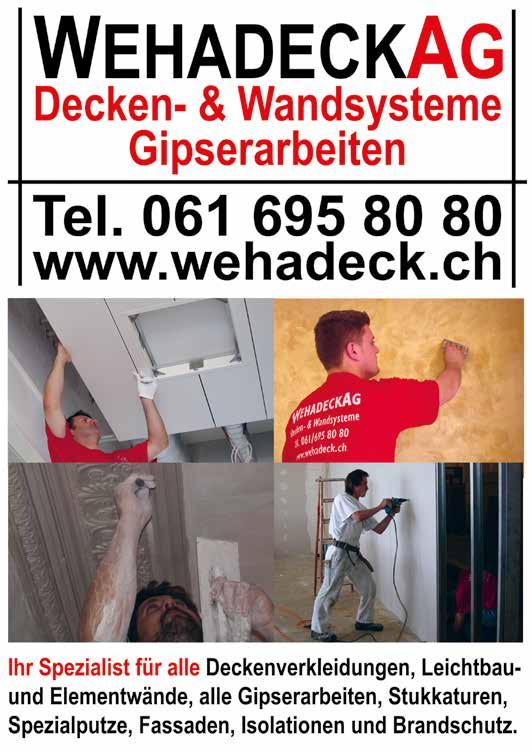 WEHADECKAG
Decken- & Wandsysteme
Gipserarbeiten

Tel. 061 695 80 80
www.wehadeck.ch

WEHADECKAG
Decken- & Wandsysteme
Tel. 061/695 80 80
www.wehadeck.ch

Ihr Spezialist für alle Deckenverkleidungen, Leichtbau- und Elementwände, alle Gipserarbeiten, Stukkaturen, Spezialputze, Fassaden, Isolationen und Brandschutz.